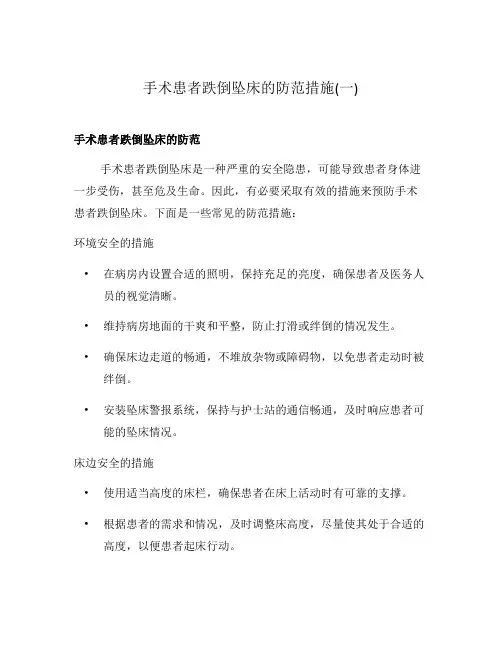 手术患者跌倒坠床的防范措施(一)

手术患者跌倒坠床的防范

手术患者跌倒坠床是一种严重的安全隐患，可能导致患者身体进一步受伤，甚至危及生命。因此，有必要采取有效的措施来预防手术患者跌倒坠床。下面是一些常见的防范措施：

环境安全的措施

• 在病房内设置合适的照明，保持充足的亮度，确保患者及医务人员的视觉清晰。

• 维持病房地面的干爽和平整，防止打滑或绊倒的情况发生。

• 确保床边走道的畅通，不堆放杂物或障碍物，以免患者走动时被绊倒。

• 安装坠床警报系统，保持与护士站的通信畅通，及时响应患者可能的坠床情况。

床边安全的措施

• 使用适当高度的床栏，确保患者在床上活动时有可靠的支撑。

• 根据患者的需求和情况，及时调整床高度，尽量使其处于合适的高度，以便患者起床行动。